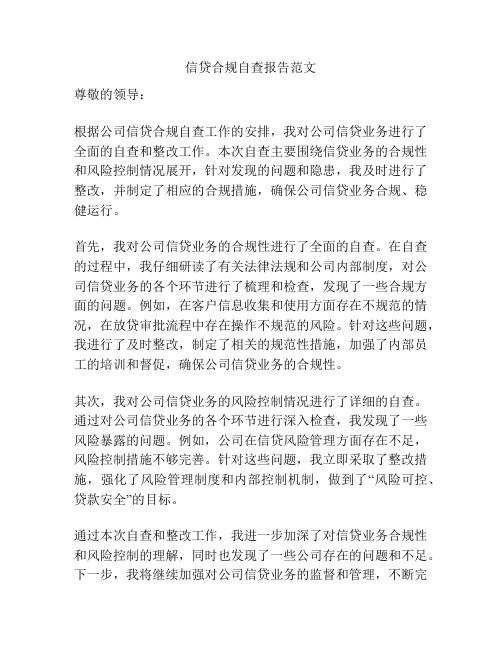 信贷合规自查报告范文

尊敬的领导：

根据公司信贷合规自查工作的安排，我对公司信贷业务进行了全面的自查和整改工作。本次自查主要围绕信贷业务的合规性和风险控制情况展开，针对发现的问题和隐患，我及时进行了整改，并制定了相应的合规措施，确保公司信贷业务合规、稳健运行。

首先，我对公司信贷业务的合规性进行了全面的自查。在自查的过程中，我仔细研读了有关法律法规和公司内部制度，对公司信贷业务的各个环节进行了梳理和检查，发现了一些合规方面的问题。例如，在客户信息收集和使用方面存在不规范的情况，在放贷审批流程中存在操作不规范的风险。针对这些问题，我进行了及时整改，制定了相关的规范性措施，加强了内部员工的培训和督促，确保公司信贷业务的合规性。

其次，我对公司信贷业务的风险控制情况进行了详细的自查。通过对公司信贷业务的各个环节进行深入检查，我发现了一些风险暴露的问题。例如，公司在信贷风险管理方面存在不足，风险控制措施不够完善。针对这些问题，我立即采取了整改措施，强化了风险管理制度和内部控制机制，做到了“风险可控、贷款安全”的目标。

通过本次自查和整改工作，我进一步加深了对信贷业务合规性和风险控制的理解，同时也发现了一些公司存在的问题和不足。下一步，我将继续加强对公司信贷业务的监督和管理，不断完